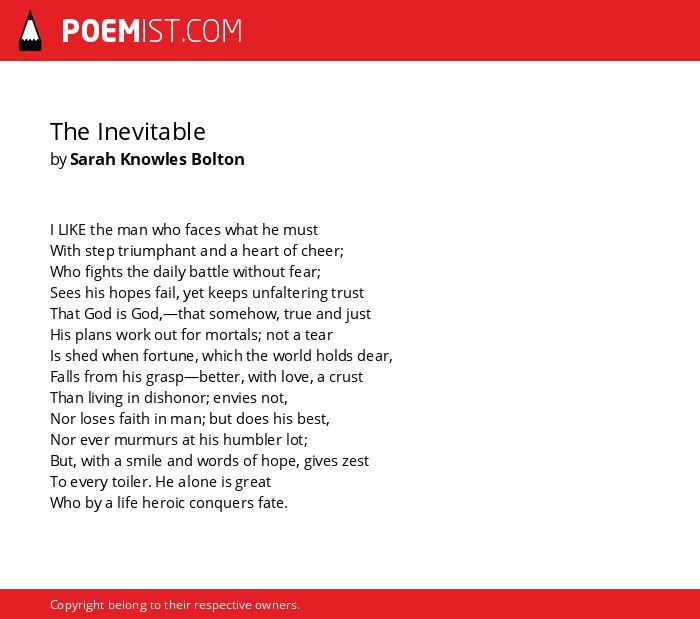 POEMIST.COM

The Inevitable
by Sarah Knowles Bolton

I LIKE the man who faces what he must
With step triumphant and a heart of cheer;
Who fights the daily battle without fear;
Sees his hopes fail, yet keeps unfaltering trust
That God is God,—that somehow, true and just
His plans work out for mortals; not a tear
Is shed when fortune, which the world holds dear,
Falls from his grasp—better, with love, a crust
Than living in dishonor; envies not,
Nor loses faith in man; but does his best,
Nor ever murmurs at his humbler lot;
But, with a smile and words of hope, gives zest
To every toiler. He alone is great
Who by a life heroic conquers fate.

Copyright belong to their respective owners.